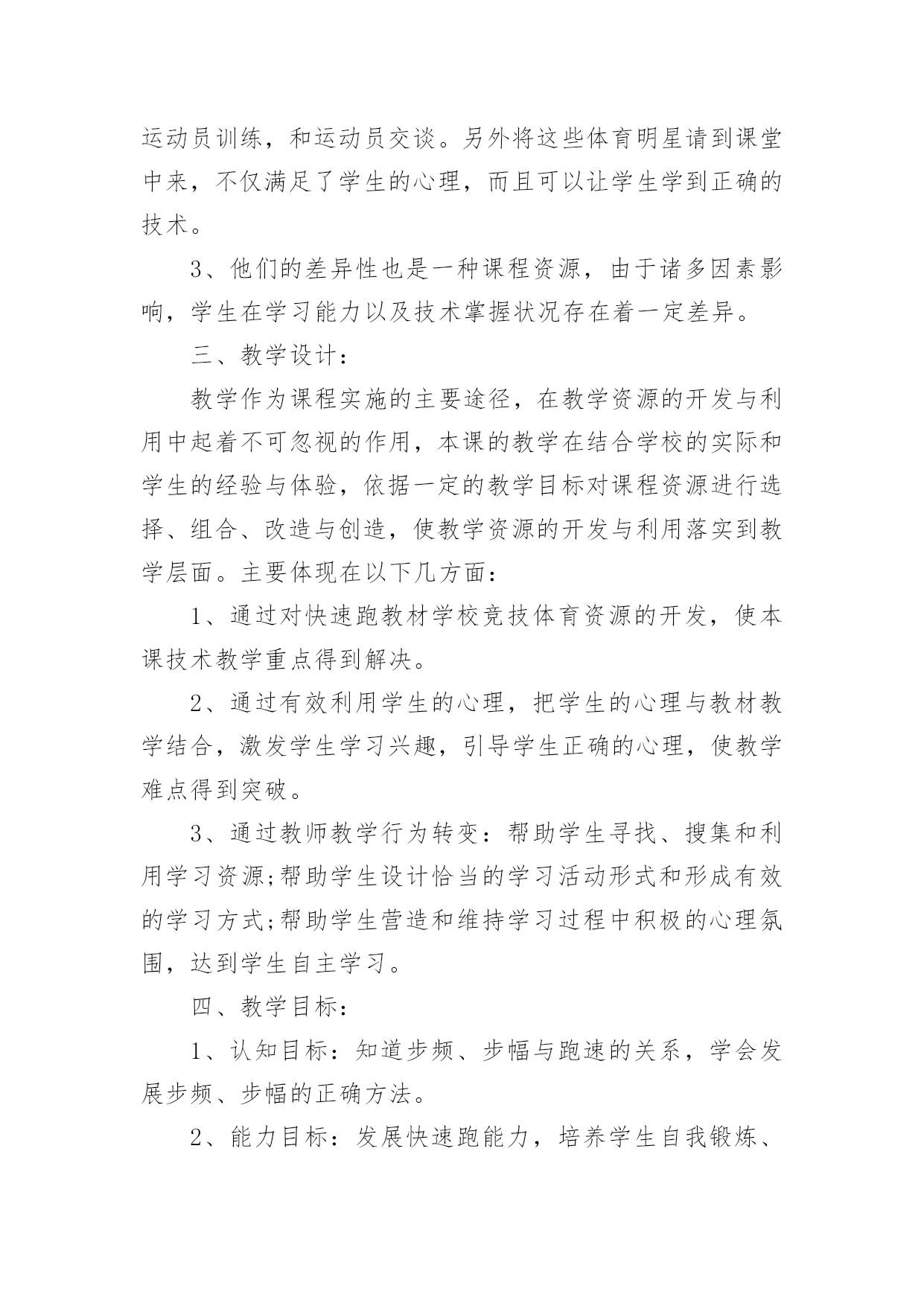 运动员训练，和运动员交谈。另外将这些体育明星请到课堂中来，不仅满足了学生的心理，而且可以让学生学到正确的技术。

3、他们的差异性也是一种课程资源，由于诸多因素影响，学生在学习能力以及技术掌握状况存在着一定差异。

三、教学设计：

教学作为课程实施的主要途径，在教学资源的开发与利用中起着不可忽视的作用，本课的教学在结合学校的实际和学生的经验与体验，依据一定的教学目标对课程资源进行选择、组合、改造与创造，使教学资源的开发与利用落实到教学层面。主要体现在以下几方面：

1、通过对快速跑教材学校竞技体育资源的开发，使本课技术教学重点得到解决。

2、通过有效利用学生的心理，把学生的心理与教材教学结合，激发学生学习兴趣，引导学生正确的心理，使教学难点得到突破。

3、通过教师教学行为转变：帮助学生寻找、搜集和利用学习资源;帮助学生设计恰当的学习活动形式和形成有效的学习方式;帮助学生营造和维持学习过程中积极的心理氛围，达到学生自主学习。

四、教学目标：

1、认知目标：知道步频、步幅与跑速的关系，学会发展步频、步幅的正确方法。

2、能力目标：发展快速跑能力，培养学生自我锻炼、